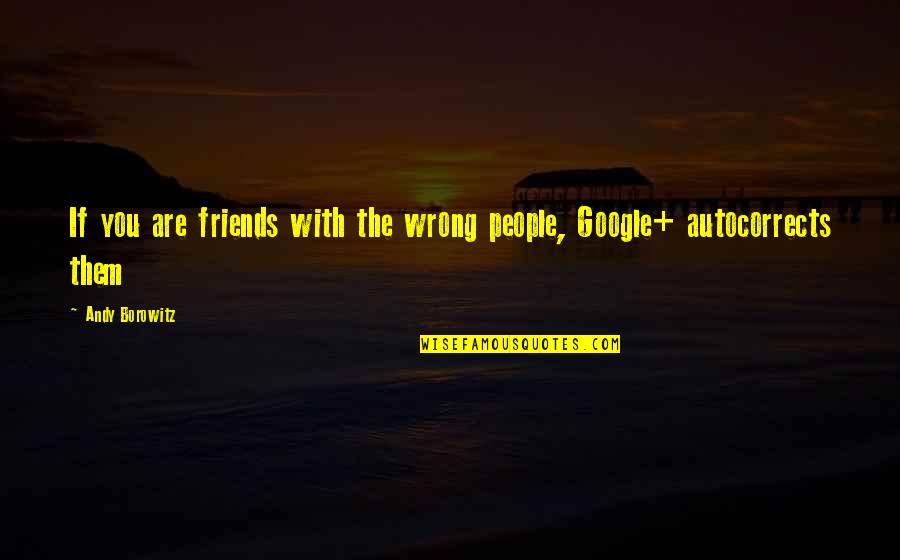 If you are friends with the wrong people, Google+ autocorrects them

~ Andy Borowitz

WISEFAMOUSQUOTES.COM